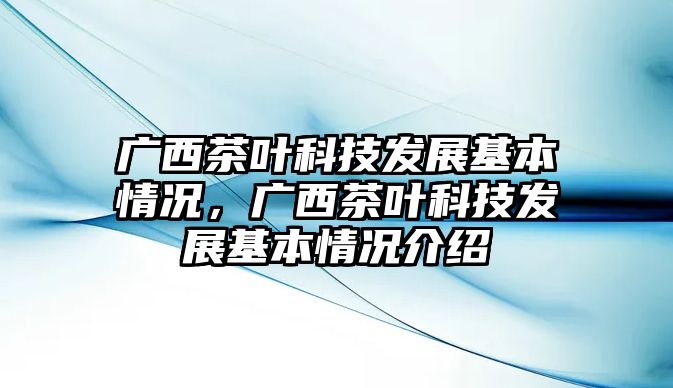 广西茶叶科技发展基本情况，广西茶叶科技发展基本情况介绍